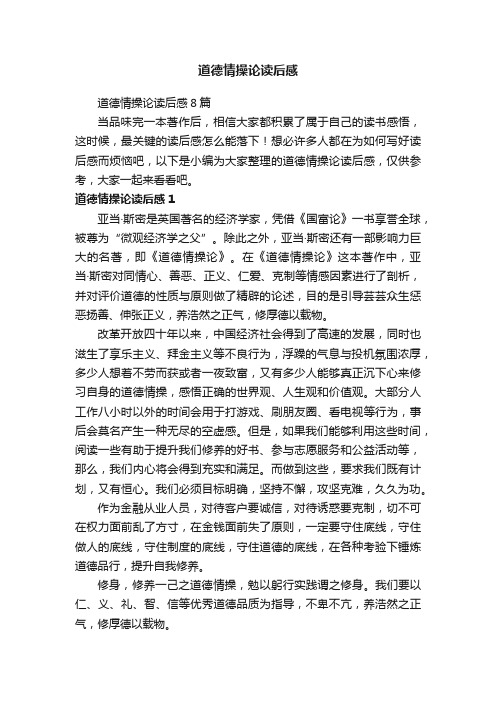 道德情操论读后感

道德情操论读后感8篇

当品味完一本著作后，相信大家都积累了属于自己的读书感悟，这时候，最关键的读后感怎么能落下！想必许多人都在为如何写好读后感而烦恼吧，以下是小编为大家整理的道德情操论读后感，仅供参考，大家一起来看看吧。

道德情操论读后感1

亚当·斯密是英国著名的经济学家，凭借《国富论》一书享誉全球，被尊为“微观经济学之父”。除此之外，亚当·斯密还有一部影响力巨大的名著，即《道德情操论》。在《道德情操论》这本著作中，亚当·斯密对同情心、善恶、正义、仁爱、克制等情感因素进行了剖析，并对评价道德的性质与原则做了精辟的论述，目的是引导芸芸众生惩恶扬善、伸张正义，养浩然之正气，修厚德以载物。

改革开放四十年以来，中国经济社会得到了高速的发展，同时也滋生了享乐主义、拜金主义等不良行为，浮躁的气息与投机氛围浓厚，多少人想着不劳而获或者一夜致富，又有多少人能够真正沉下心来修习自身的道德情操，感悟正确的世界观、人生观和价值观。大部分人工作八小时以外的时间会用于打游戏、刷朋友圈、看电视等行为，事后会莫名产生一种无尽的空虚感。但是，如果我们能够利用这些时间，阅读一些有助于提升我们修养的好书、参与志愿服务和公益活动等，那么，我们内心将会得到充实和满足。而做到这些，要求我们既有计划，又有恒心。我们必须目标明确，坚持不懈，攻坚克难，久久为功。

作为金融从业人员，对待客户要诚信，对待诱惑要克制，切不可在权力面前乱了方寸，在金钱面前失了原则，一定要守住底线，守住做人的底线，守住制度的底线，守住道德的底线，在各种考验下锤炼道德品行，提升自我修养。

修身，修养一己之道德情操，勉以躬行实践谓之修身。我们要以仁、义、礼、智、信等优秀道德品质为指导，不卑不亢，养浩然之正气，修厚德以载物。